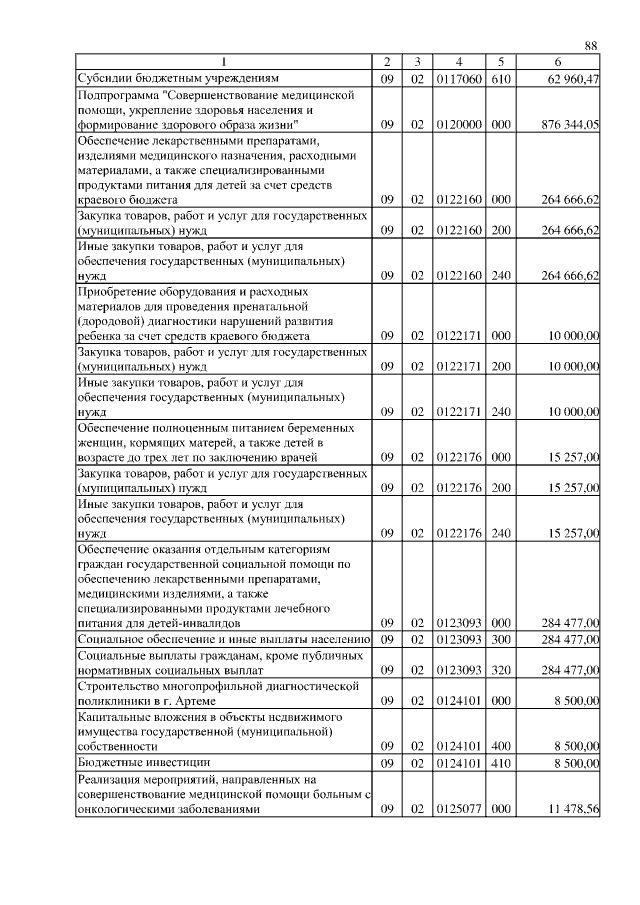 88

| 1 | 2 | 3 | 4 | 5 | 6 |
|---|---|---|---|---|---|
| Субсидии бюджетным учреждениям | 09 | 02 | 0117060 | 610 | 62 960,47 |
| Подпрограмма "Совершенствование медицинской помощи, укрепление здоровья населения и формирование здорового образа жизни" | 09 | 02 | 0120000 | 000 | 876 344,05 |
| Обеспечение лекарственными препаратами, изделиями медицинского назначения, расходными материалами, а также специализированными продуктами питания для детей за счет средств краевого бюджета | 09 | 02 | 0122160 | 000 | 264 666,62 |
| Закупка товаров, работ и услуг для государственных (муниципальных) нужд | 09 | 02 | 0122160 | 200 | 264 666,62 |
| Иные закупки товаров, работ и услуг для обеспечения государственных (муниципальных) нужд | 09 | 02 | 0122160 | 240 | 264 666,62 |
| Приобретение оборудования и расходных материалов для проведения пренатальной (дородовой) диагностики нарушений развития ребенка за счет средств краевого бюджета | 09 | 02 | 0122171 | 000 | 10 000,00 |
| Закупка товаров, работ и услуг для государственных (муниципальных) нужд | 09 | 02 | 0122171 | 200 | 10 000,00 |
| Иные закупки товаров, работ и услуг для обеспечения государственных (муниципальных) нужд | 09 | 02 | 0122171 | 240 | 10 000,00 |
| Обеспечение полноценным питанием беременных женщин, кормящих матерей, а также детей в возрасте до трех лет по заключению врачей | 09 | 02 | 0122176 | 000 | 15 257,00 |
| Закупка товаров, работ и услуг для государственных (муниципальных) нужд | 09 | 02 | 0122176 | 200 | 15 257,00 |
| Иные закупки товаров, работ и услуг для обеспечения государственных (муниципальных) нужд | 09 | 02 | 0122176 | 240 | 15 257,00 |
| Обеспечение оказания отдельным категориям граждан государственной социальной помощи по обеспечению лекарственными препаратами, медицинскими изделиями, а также специализированными продуктами лечебного питания для детей-инвалидов | 09 | 02 | 0123093 | 000 | 284 477,00 |
| Социальное обеспечение и иные выплаты населению | 09 | 02 | 0123093 | 300 | 284 477,00 |
| Социальные выплаты гражданам, кроме публичных нормативных социальных выплат | 09 | 02 | 0123093 | 320 | 284 477,00 |
| Строительство многопрофильной диагностической поликлиники в г. Артеме | 09 | 02 | 0124101 | 000 | 8 500,00 |
| Капитальные вложения в объекты недвижимого имущества государственной (муниципальной) собственности | 09 | 02 | 0124101 | 400 | 8 500,00 |
| Бюджетные инвестиции | 09 | 02 | 0124101 | 410 | 8 500,00 |
| Реализация мероприятий, направленных на совершенствование медицинской помощи больным с онкологическими заболеваниями | 09 | 02 | 0125077 | 000 | 11 478,56 |